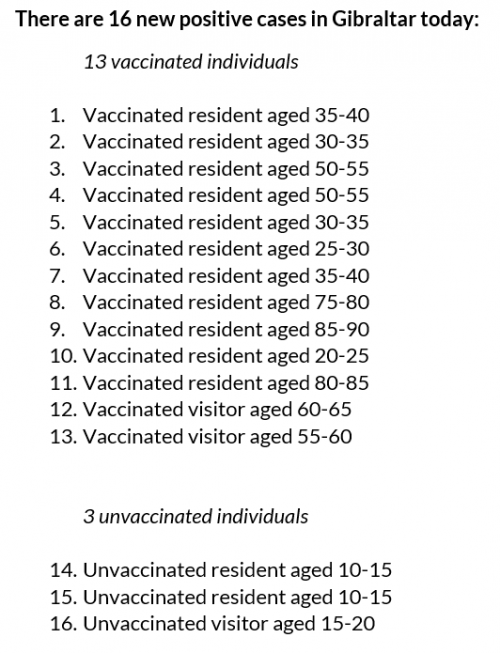 There are 16 new positive cases in Gibraltar today:

13 vaccinated individuals

1. Vaccinated resident aged 35-40
2. Vaccinated resident aged 30-35
3. Vaccinated resident aged 50-55
4. Vaccinated resident aged 50-55
5. Vaccinated resident aged 30-35
6. Vaccinated resident aged 25-30
7. Vaccinated resident aged 35-40
8. Vaccinated resident aged 75-80
9. Vaccinated resident aged 85-90
10. Vaccinated resident aged 20-25
11. Vaccinated resident aged 80-85
12. Vaccinated visitor aged 60-65
13. Vaccinated visitor aged 55-60

3 unvaccinated individuals

14. Unvaccinated resident aged 10-15
15. Unvaccinated resident aged 10-15
16. Unvaccinated visitor aged 15-20